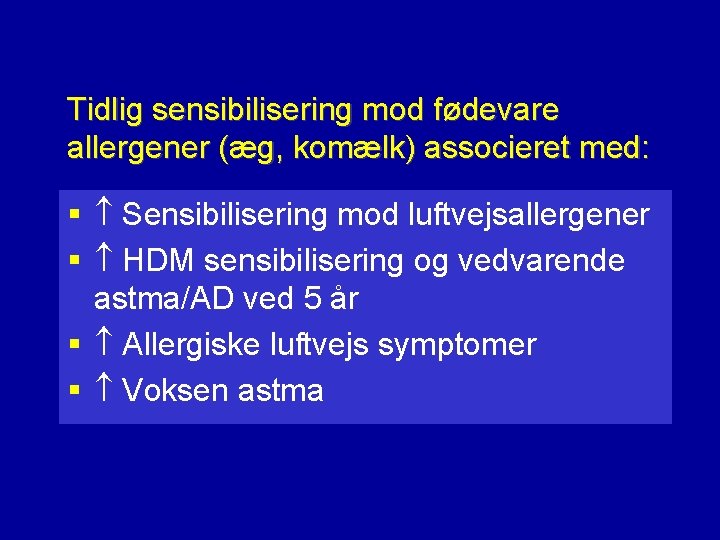 Tidlig sensibilisering mod fødevare allergener (æg, komælk) associeret med:

▪ ↑ Sensibilisering mod luftvejsallergener
▪ ↑ HDM sensibilisering og vedvarende astma/AD ved 5 år
▪ ↑ Allergiske luftvejs symptomer
▪ ↑ Voksen astma